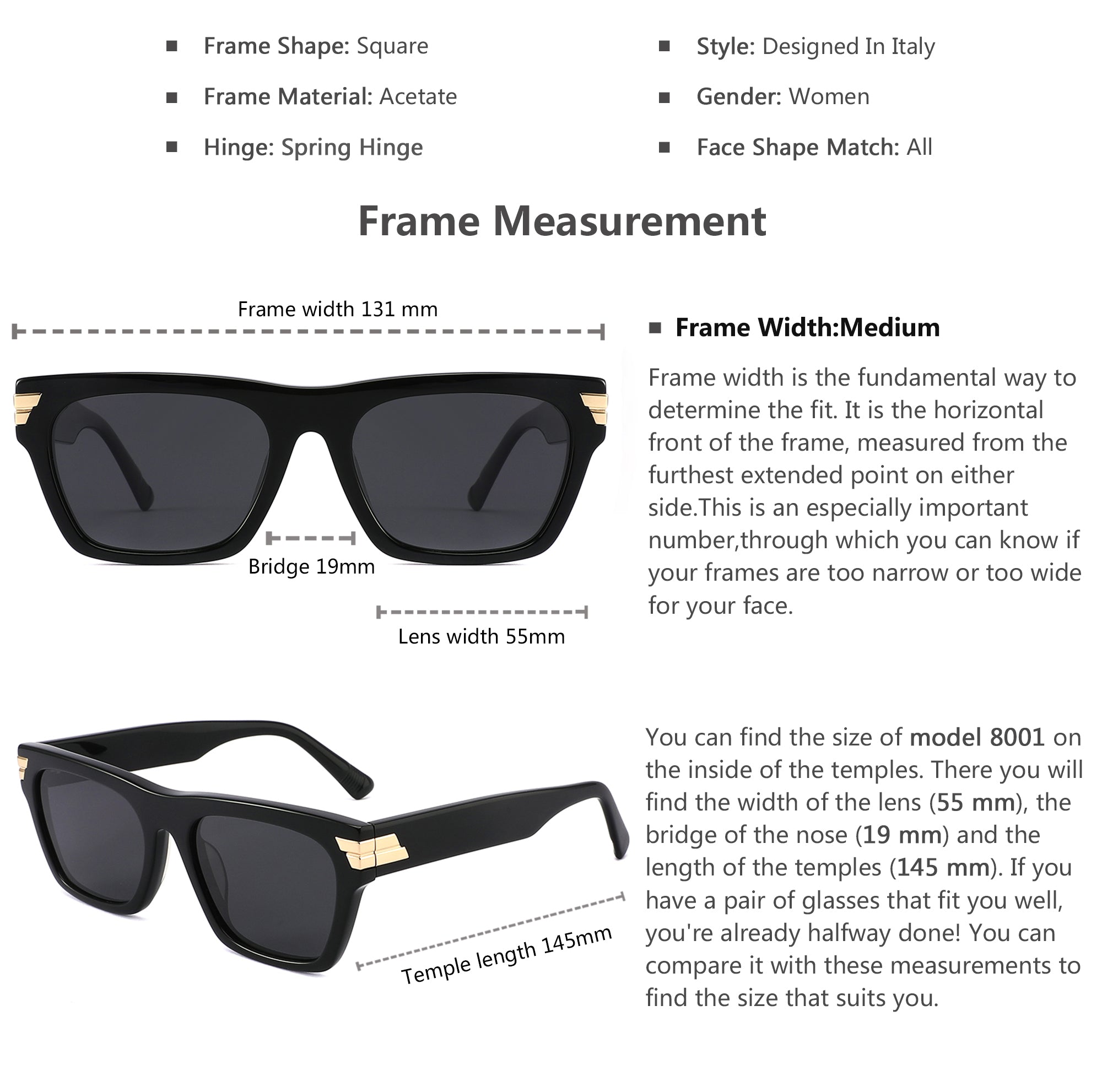 ■ Frame Shape: Square

■ Frame Material: Acetate

■ Hinge: Spring Hinge

■ Style: Designed In Italy

■ Gender: Women

■ Face Shape Match: All

Frame Measurement

Frame width 131 mm

Bridge 19mm

Lens width 55mm

■ Frame Width:Medium

Frame width is the fundamental way to determine the fit. It is the horizontal front of the frame, measured from the furthest extended point on either side.This is an especially important number,through which you can know if your frames are too narrow or too wide for your face.

Temple length 145mm

You can find the size of model 8001 on the inside of the temples. There you will find the width of the lens (55 mm), the bridge of the nose (19 mm) and the length of the temples (145 mm). If you have a pair of glasses that fit you well, you're already halfway done! You can compare it with these measurements to find the size that suits you.